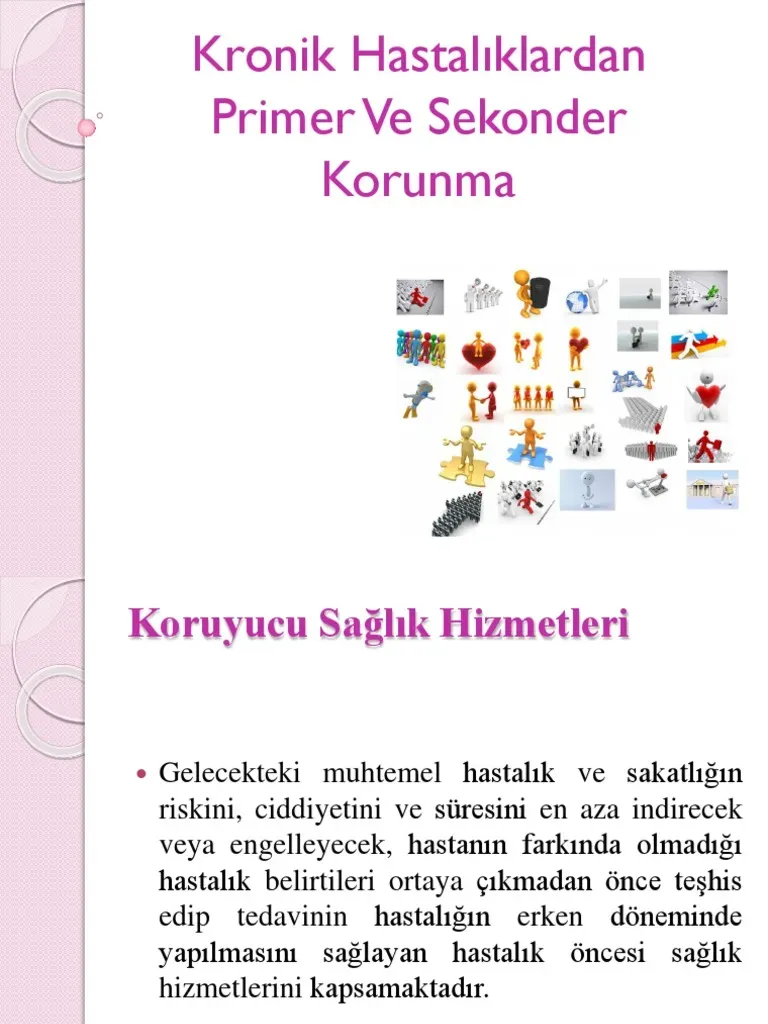 Kronik Hastalıklardan Primer Ve Sekonder Korunma

Koruyucu Sağlık Hizmetleri

• Gelecekteki muhtemel hastalık ve sakatlığın riskini, ciddiyetini ve süresini en aza indirecek veya engelleyecek, hastanın farkında olmadığı hastalık belirtileri ortaya çıkmadan önce teşhis edip tedavinin hastalığın erken döneminde yapılmasını sağlayan hastalık öncesi sağlık hizmetlerini kapsamaktadır.